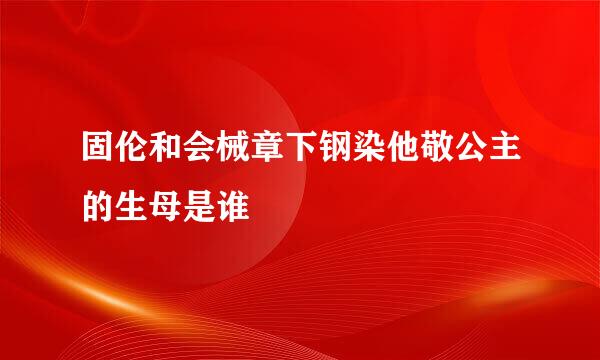 固伦和会械章下钢染他敬公主的生母是谁